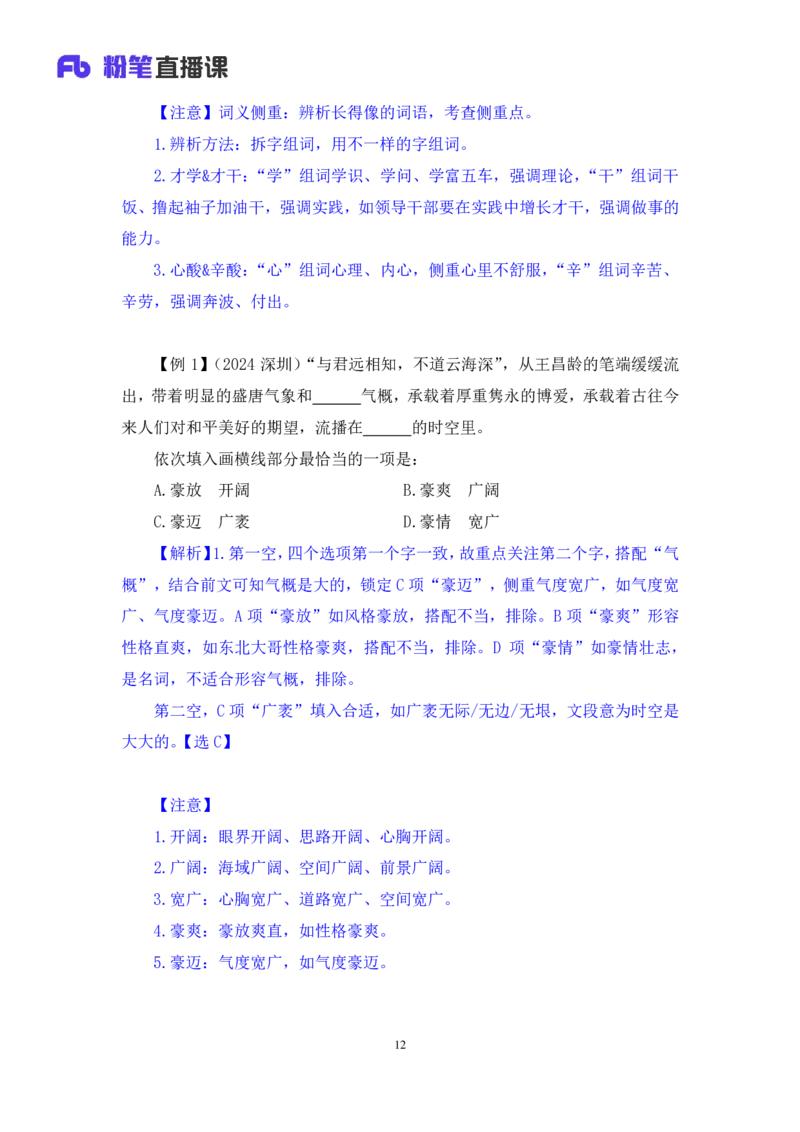 Fb 粉笔直播课

【注意】词义侧重：辨析长得像的词语，考查侧重点。

1.辨析方法：拆字组词，用不一样的字组词。

2.才学&才干：“学”组词学识、学问、学富五车，强调理论，“干”组词干饭、撸起袖子加油干，强调实践，如领导干部要在实践中增长才干，强调做事的能力。

3.心酸&辛酸：“心”组词心理、内心，侧重心里不舒服，“辛”组词辛苦、辛劳，强调奔波、付出。

【例 1】(2024 深圳)“与君远相知，不道云海深”，从王昌龄的笔端缓缓流出，带着明显的盛唐气象和______气概，承载着厚重隽永的博爱，承载着古往今来人们对和平美好的期望，流播在______的时空里。

依次填入画横线部分最恰当的一项是：

A.豪放　开阔

B.豪爽　广阔

C.豪迈　广袤

D.豪情　宽广

【解析】1.第一空，四个选项第一个字一致，故重点关注第二个字，搭配“气概”，结合前文可知气概是大的，锁定 C 项“豪迈”，侧重气度宽广，如气度宽广、气度豪迈。A 项“豪放”如风格豪放，搭配不当，排除。B 项“豪爽”形容性格直爽，如东北大哥性格豪爽，搭配不当，排除。D 项“豪情”如豪情壮志，是名词，不适合形容气概，排除。

第二空，C 项“广袤”填入合适，如广袤无际/无边/无垠，文段意为时空是大大的。【选 C】

【注意】

1.开阔：眼界开阔、思路开阔、心胸开阔。

2.广阔：海域广阔、空间广阔、前景广阔。

3.宽广：心胸宽广、道路宽广、空间宽广。

4.豪爽：豪放爽直，如性格豪爽。

5.豪迈：气度宽广，如气度豪迈。

12